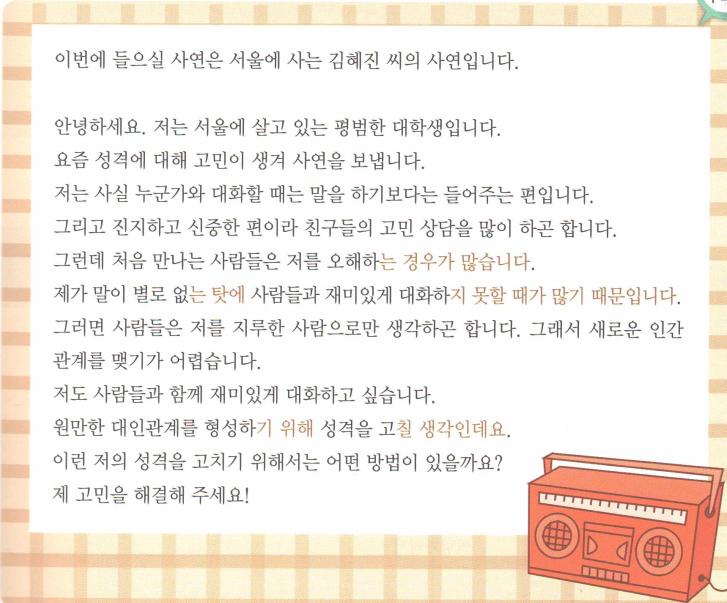 이번에 들으실 사연은 서울에 사는 김혜진 씨의 사연입니다.

안녕하세요. 저는 서울에 살고 있는 평범한 대학생입니다.
요즘 성격에 대해 고민이 생겨 사연을 보냅니다.
저는 사실 누군가와 대화할 때는 말을 하기보다는 들어주는 편입니다.
그리고 진지하고 신중한 편이라 친구들의 고민 상담을 많이 하곤 합니다.
그런데 처음 만나는 사람들은 저를 오해하는 경우가 많습니다.
제가 말이 별로 없는 탓에 사람들과 재미있게 대화하지 못할 때가 많기 때문입니다.
그러면 사람들은 저를 지루한 사람으로만 생각하곤 합니다. 그래서 새로운 인간 관계를 맺기가 어렵습니다.
저도 사람들과 함께 재미있게 대화하고 싶습니다.
원만한 대인관계를 형성하기 위해 성격을 고칠 생각인데요.
이런 저의 성격을 고치기 위해서는 어떤 방법이 있을까요?
제 고민을 해결해 주세요!